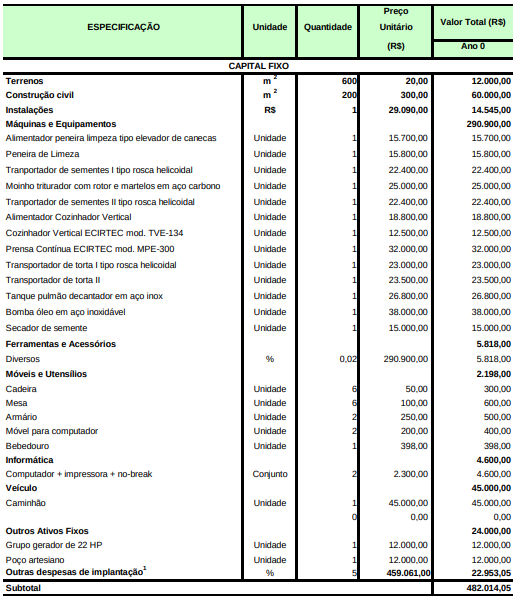 | ESPECIFICAÇÃO | Unidade | Quantidade | Preço Unitário (R$) | Valor Total (R$) Ano 0 |
|---|---|---|---|---|
| CAPITAL FIXO | | | | |
| Terrenos | $m^2$ | 600 | 20,00 | 12.000,00 |
| Construção civil | $m^2$ | 200 | 300,00 | 60.000,00 |
| Instalações | R$ | 1 | 29.090,00 | 14.545,00 |
| Máquinas e Equipamentos | | | | 290.900,00 |
| Alimentador peneira limpeza tipo elevador de canecas | Unidade | 1 | 15.700,00 | 15.700,00 |
| Peneira de Limeza | Unidade | 1 | 15.800,00 | 15.800,00 |
| Tranportador de sementes I tipo rosca helicoidal | Unidade | 1 | 22.400,00 | 22.400,00 |
| Moinho triturador com rotor e martelos em aço carbono | Unidade | 1 | 25.000,00 | 25.000,00 |
| Tranportador de sementes II tipo rosca helicoidal | Unidade | 1 | 22.400,00 | 22.400,00 |
| Alimentador Cozinhador Vertical | Unidade | 1 | 18.800,00 | 18.800,00 |
| Cozinhador Vertical ECIRTEC mod. TVE-134 | Unidade | 1 | 12.500,00 | 12.500,00 |
| Prensa Contínua ECIRTEC mod. MPE-300 | Unidade | 1 | 32.000,00 | 32.000,00 |
| Transportador de torta I tipo rosca helicoidal | Unidade | 1 | 23.000,00 | 23.000,00 |
| Transportador de torta II | Unidade | 1 | 23.500,00 | 23.500,00 |
| Tanque pulmão decantador em aço inox | Unidade | 1 | 26.800,00 | 26.800,00 |
| Bomba óleo em aço inoxidável | Unidade | 1 | 38.000,00 | 38.000,00 |
| Secador de semente | Unidade | 1 | 15.000,00 | 15.000,00 |
| Ferramentas e Acessórios | | | | 5.818,00 |
| Diversos | % | 0,02 | 290.900,00 | 5.818,00 |
| Móveis e Utensílios | | | | 2.198,00 |
| Cadeira | Unidade | 6 | 50,00 | 300,00 |
| Mesa | Unidade | 6 | 100,00 | 600,00 |
| Armário | Unidade | 2 | 250,00 | 500,00 |
| Móvel para computador | Unidade | 2 | 200,00 | 400,00 |
| Bebedouro | Unidade | 1 | 398,00 | 398,00 |
| Informática | | | | 4.600,00 |
| Computador + impressora + no-break | Conjunto | 2 | 2.300,00 | 4.600,00 |
| Veículo | | | | 45.000,00 |
| Caminhão | Unidade | 1 | 45.000,00 | 45.000,00 |
| | | 0 | 0,00 | 0,00 |
| Outros Ativos Fixos | | | | 24.000,00 |
| Grupo gerador de 22 HP | Unidade | 1 | 12.000,00 | 12.000,00 |
| Poço artesiano | Unidade | 1 | 12.000,00 | 12.000,00 |
| Outras despesas de implantação$^1$ | % | 5 | 459.061,00 | 22.953,05 |
| Subtotal | | | | 482.014,05 |